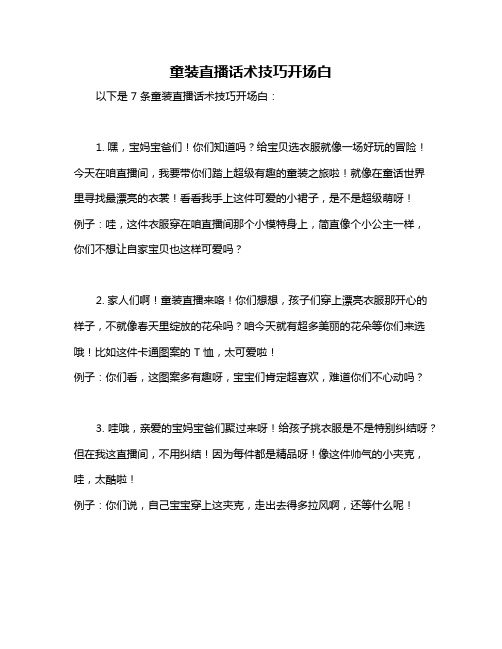 童装直播话术技巧开场白

以下是 7 条童装直播话术技巧开场白：

1. 嘿，宝妈宝爸们！你们知道吗？给宝贝选衣服就像一场好玩的冒险！今天在咱直播间，我要带你们踏上超级有趣的童装之旅啦！就像在童话世界里寻找最漂亮的衣裳！看看我手上这件可爱的小裙子，是不是超级萌呀！
例子：哇，这件衣服穿在咱直播间那个小模特身上，简直像个小公主一样，你们不想让自家宝贝也这样可爱吗？

2. 家人们啊！童装直播来咯！你们想想，孩子们穿上漂亮衣服那开心的样子，不就像春天里绽放的花朵吗？咱今天就有超多美丽的花朵等你们来选哦！比如这件卡通图案的 T 恤，太可爱啦！
例子：你们看，这图案多有趣呀，宝宝们肯定超喜欢，难道你们不心动吗？

3. 哇哦，亲爱的宝妈宝爸们聚过来呀！给孩子挑衣服是不是特别纠结呀？但在我这直播间，不用纠结！因为每件都是精品呀！像这件帅气的小夹克，哇，太酷啦！
例子：你们说，自己宝宝穿上这夹克，走出去得多拉风啊，还等什么呢！